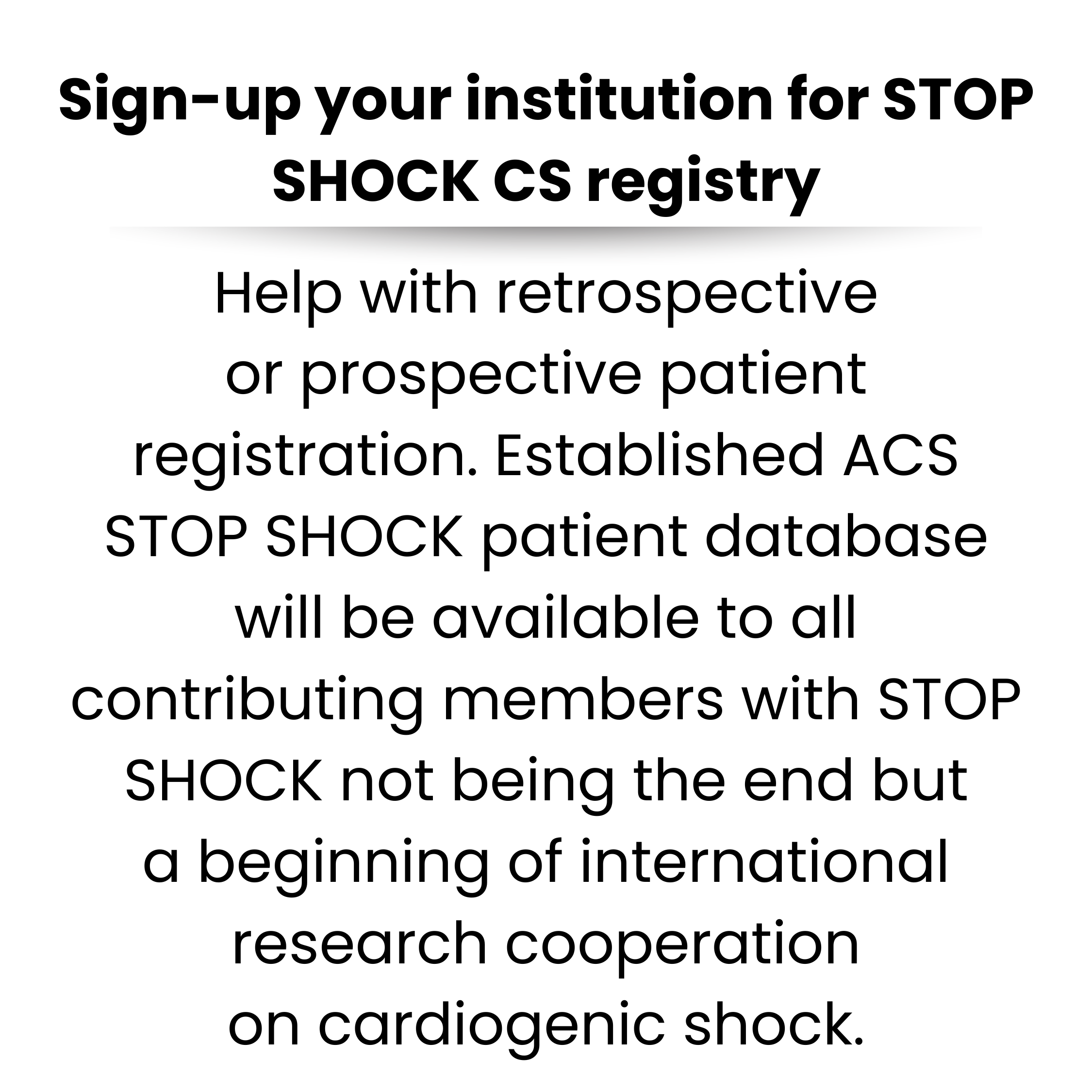 Sign-up your institution for STOP SHOCK CS registry

Help with retrospective or prospective patient registration. Established ACS STOP SHOCK patient database will be available to all contributing members with STOP SHOCK not being the end but a beginning of international research cooperation on cardiogenic shock.